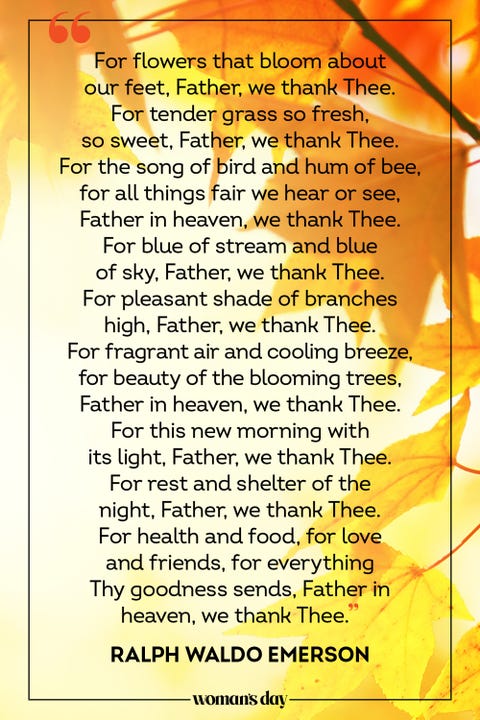 “For flowers that bloom about our feet, Father, we thank Thee. For tender grass so fresh, so sweet, Father, we thank Thee. For the song of bird and hum of bee, for all things fair we hear or see, Father in heaven, we thank Thee. For blue of stream and blue of sky, Father, we thank Thee. For pleasant shade of branches high, Father, we thank Thee. For fragrant air and cooling breeze, for beauty of the blooming trees, Father in heaven, we thank Thee. For this new morning with its light, Father, we thank Thee. For rest and shelter of the night, Father, we thank Thee. For health and food, for love and friends, for everything Thy goodness sends, Father in heaven, we thank Thee.”

RALPH WALDO EMERSON

woman's day